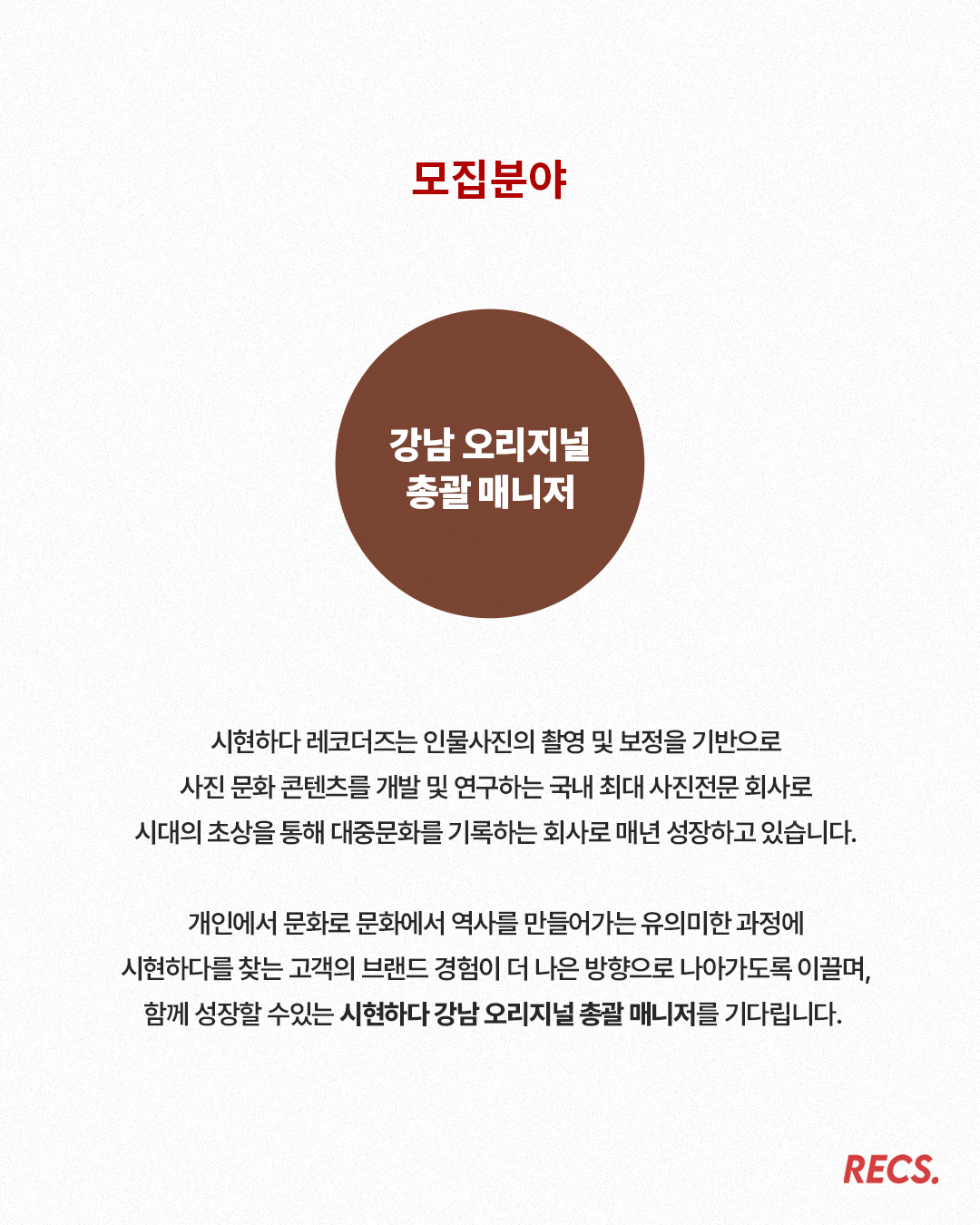 모집분야

강남 오리지널
총괄 매니저

시현하다 레코더즈는 인물사진의 촬영 및 보정을 기반으로
사진 문화 콘텐츠를 개발 및 연구하는 국내 최대 사진전문 회사로
시대의 초상을 통해 대중문화를 기록하는 회사로 매년 성장하고 있습니다.

개인에서 문화로 문화에서 역사를 만들어가는 유의미한 과정에
시현하다를 찾는 고객의 브랜드 경험이 더 나은 방향으로 나아가도록 이끌며,
함께 성장할 수있는 시현하다 강남 오리지널 총괄 매니저를 기다립니다.

RECS.